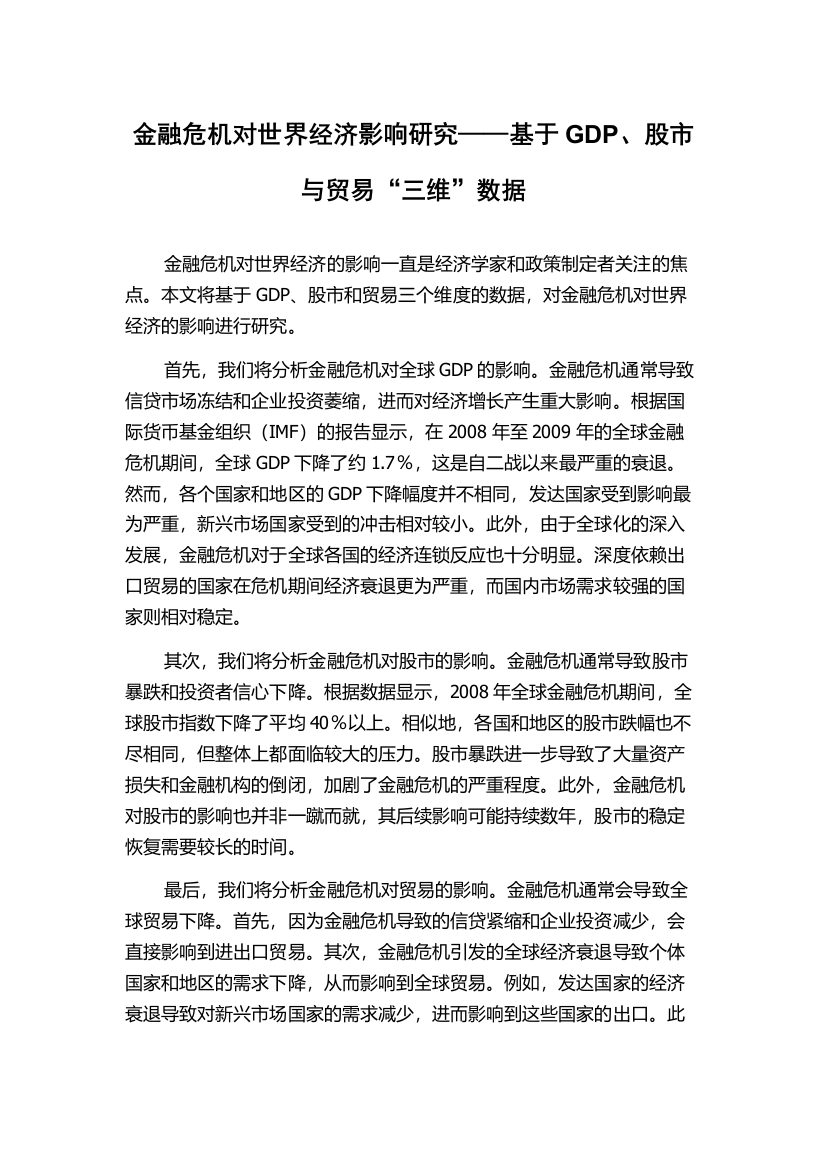 金融危机对世界经济影响研究——基于 GDP、股市与贸易“三维”数据

金融危机对世界经济的影响一直是经济学家和政策制定者关注的焦点。本文将基于 GDP、股市和贸易三个维度的数据，对金融危机对世界经济的影响进行研究。

首先，我们将分析金融危机对全球 GDP 的影响。金融危机通常导致信贷市场冻结和企业投资萎缩，进而对经济增长产生重大影响。根据国际货币基金组织（IMF）的报告显示，在 2008 年至 2009 年的全球金融危机期间，全球 GDP 下降了约 1.7%，这是自二战以来最严重的衰退。然而，各个国家和地区的 GDP 下降幅度并不相同，发达国家受到影响最为严重，新兴市场国家受到的冲击相对较小。此外，由于全球化的深入发展，金融危机对于全球各国的经济连锁反应也十分明显。深度依赖出口贸易的国家在危机期间经济衰退更为严重，而国内市场需求较强的国家则相对稳定。

其次，我们将分析金融危机对股市的影响。金融危机通常导致股市暴跌和投资者信心下降。根据数据显示，2008 年全球金融危机期间，全球股市指数下降了平均 40%以上。相似地，各国和地区的股市跌幅也不尽相同，但整体上都面临较大的压力。股市暴跌进一步导致了大量资产损失和金融机构的倒闭，加剧了金融危机的严重程度。此外，金融危机对股市的影响也并非一蹴而就，其后续影响可能持续数年，股市的稳定恢复需要较长的时间。

最后，我们将分析金融危机对贸易的影响。金融危机通常会导致全球贸易下降。首先，因为金融危机导致的信贷紧缩和企业投资减少，会直接影响到进出口贸易。其次，金融危机引发的全球经济衰退导致个体国家和地区的需求下降，从而影响到全球贸易。例如，发达国家的经济衰退导致对新兴市场国家的需求减少，进而影响到这些国家的出口。此